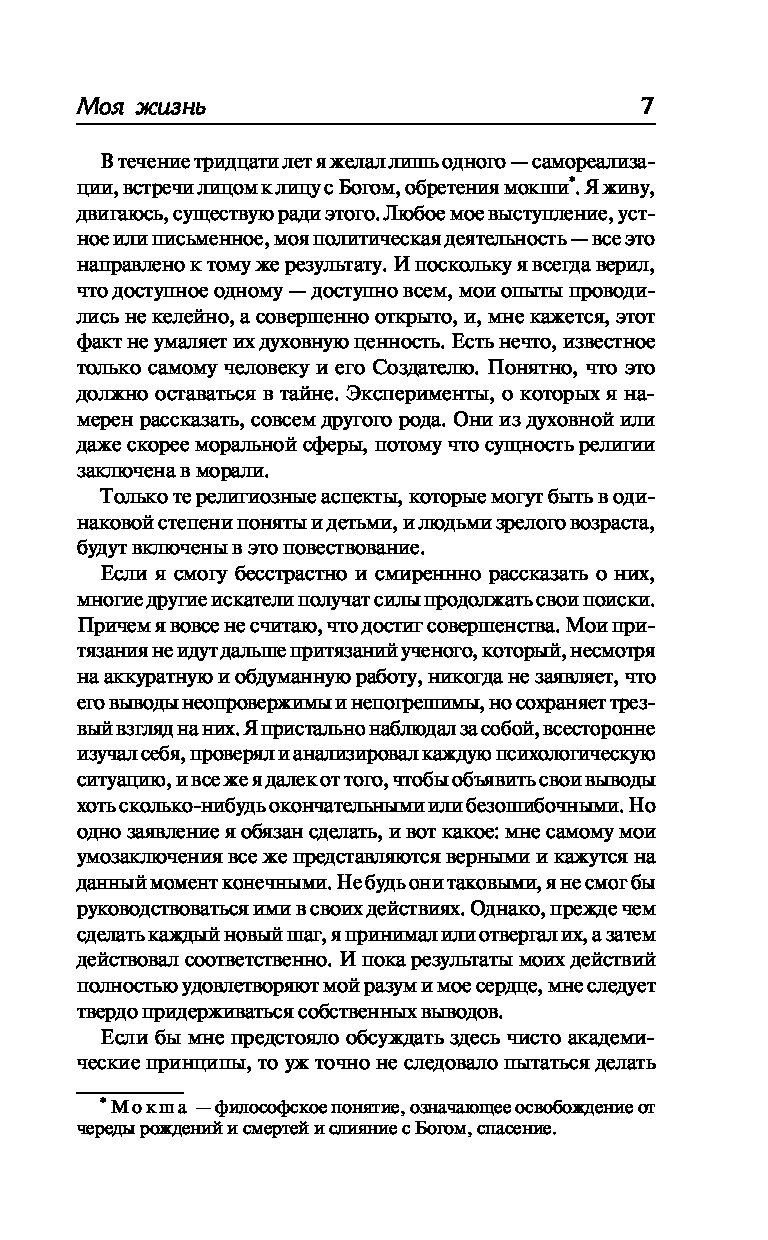 Моя жизнь 7

В течение тридцати лет я желал лишь одного — самореализации, встречи лицом к лицу с Богом, обретения мокши*. Я живу, двигаюсь, существую ради этого. Любое мое выступление, устное или письменное, моя политическая деятельность — все это направлено к тому же результату. И поскольку я всегда верил, что доступное одному — доступно всем, мои опыты проводились не келейно, а совершенно открыто, и, мне кажется, этот факт не умаляет их духовную ценность. Есть нечто, известное только самому человеку и его Создателю. Понятно, что это должно оставаться в тайне. Эксперименты, о которых я намерен рассказать, совсем другого рода. Они из духовной или даже скорее моральной сферы, потому что сущность религии заключена в морали.

Только те религиозные аспекты, которые могут быть в одинаковой степени поняты и детьми, и людьми зрелого возраста, будут включены в это повествование.

Если я смогу бесстрастно и смиреннно рассказать о них, многие другие искатели получат силы продолжать свои поиски. Причем я вовсе не считаю, что достиг совершенства. Мои притязания не идут дальше притязаний ученого, который, несмотря на аккуратную и обдуманную работу, никогда не заявляет, что его выводы неопровержимы и непогрешимы, но сохраняет трезвый взгляд на них. Я пристально наблюдал за собой, всесторонне изучал себя, проверял и анализировал каждую психологическую ситуацию, и все же я далек от того, чтобы объявить свои выводы хоть сколько-нибудь окончательными или безошибочными. Но одно заявление я обязан сделать, и вот какое: мне самому мои умозаключения все же представляются верными и кажутся на данный момент конечными. Не будь они таковыми, я не смог бы руководствоваться ими в своих действиях. Однако, прежде чем сделать каждый новый шаг, я принимал или отвергал их, а затем действовал соответственно. И пока результаты моих действий полностью удовлетворяют мой разум и мое сердце, мне следует твердо придерживаться собственных выводов.

Если бы мне предстояло обсуждать здесь чисто академические принципы, то уж точно не следовало пытаться делать

* Мокша — философское понятие, означающее освобождение от череды рождений и смертей и слияние с Богом, спасение.